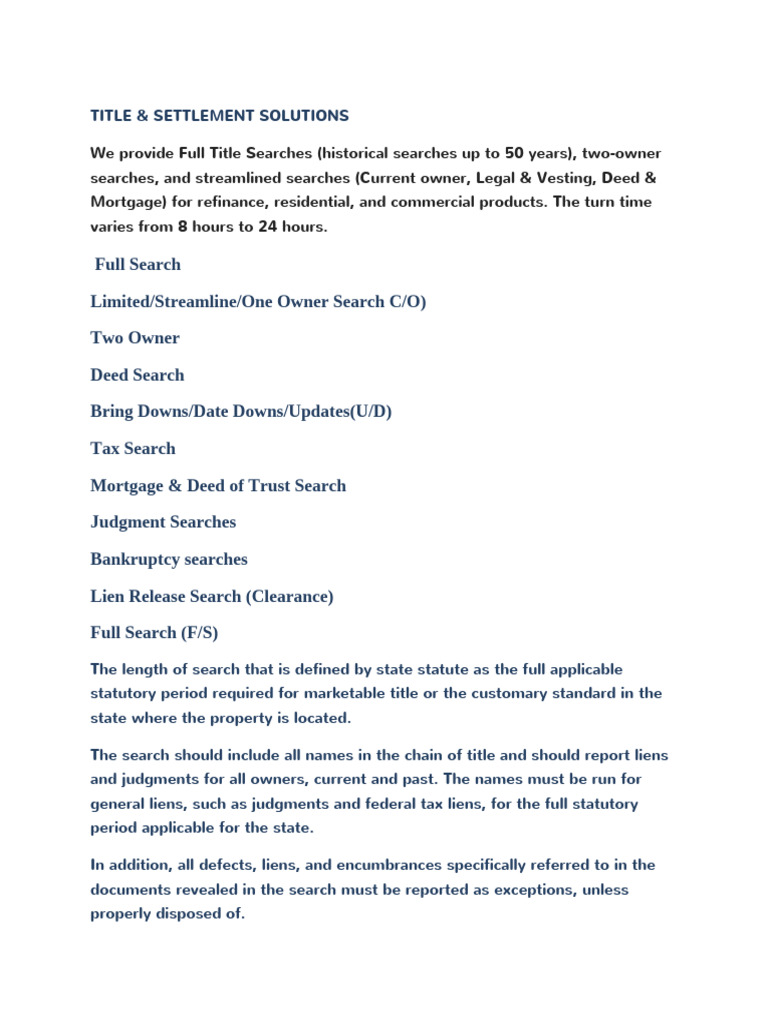 TITLE & SETTLEMENT SOLUTIONS

We provide Full Title Searches (historical searches up to 50 years), two-owner searches, and streamlined searches (Current owner, Legal & Vesting, Deed & Mortgage) for refinance, residential, and commercial products. The turn time varies from 8 hours to 24 hours.

Full Search

Limited/Streamline/One Owner Search C/O)

Two Owner

Deed Search

Bring Downs/Date Downs/Updates(U/D)

Tax Search

Mortgage & Deed of Trust Search

Judgment Searches

Bankruptcy searches

Lien Release Search (Clearance)

Full Search (F/S)

The length of search that is defined by state statute as the full applicable statutory period required for marketable title or the customary standard in the state where the property is located.

The search should include all names in the chain of title and should report liens and judgments for all owners, current and past. The names must be run for general liens, such as judgments and federal tax liens, for the full statutory period applicable for the state.

In addition, all defects, liens, and encumbrances specifically referred to in the documents revealed in the search must be reported as exceptions, unless properly disposed of.